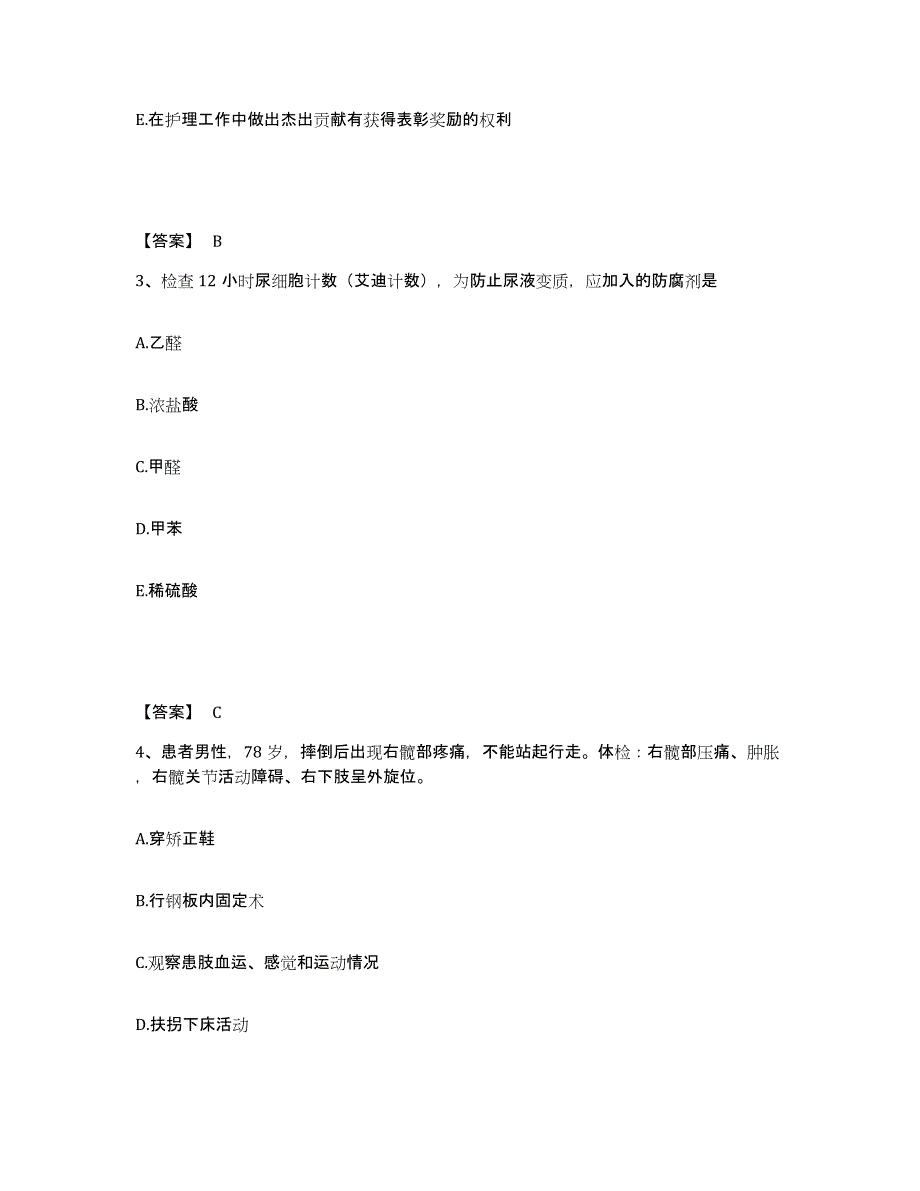 E.在护理工作中做出杰出贡献有获得表彰奖励的权利

【答案】 B

3、检查 12 小时尿细胞计数（艾迪计数），为防止尿液变质，应加入的防腐剂是

A.乙醛

B.浓盐酸

C.甲醛

D.甲苯

E.稀硫酸

【答案】 C

4、患者男性，78 岁，摔倒后出现右髋部疼痛，不能站起行走。体检：右髋部压痛、肿胀，右髋关节活动障碍、右下肢呈外旋位。

A.穿矫正鞋

B.行钢板内固定术

C.观察患肢血运、感觉和运动情况

D.扶拐下床活动